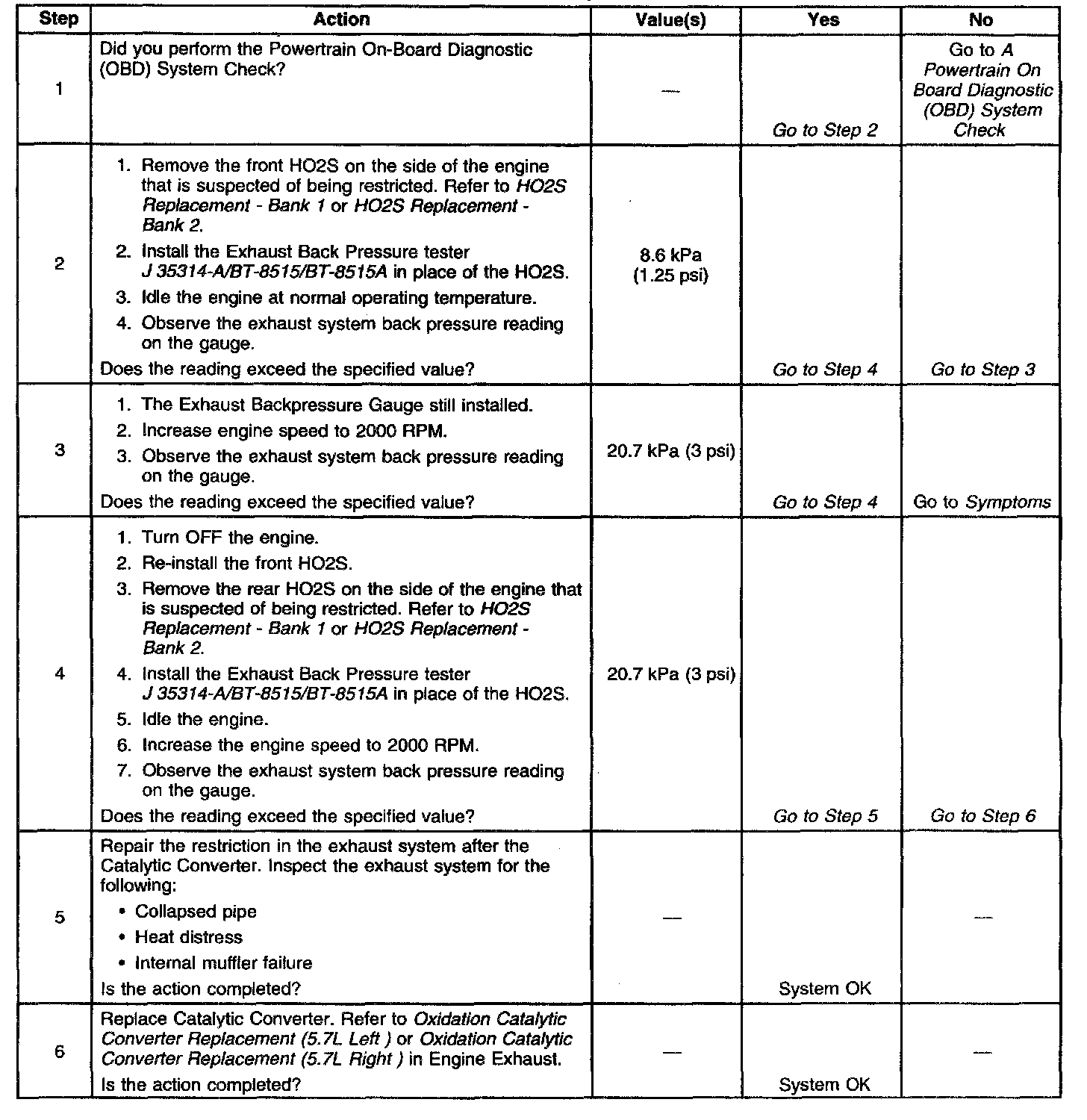 | Step | Action | Value(s) | Yes | No |
|---|---|---|---|---|
| 1 | Did you perform the Powertrain On-Board Diagnostic (OBD) System Check? | — | Go to Step 2 | Go to A Powertrain On Board Diagnostic (OBD) System Check |
| 2 | 1. Remove the front HO2S on the side of the engine that is suspected of being restricted. Refer to HO2S Replacement - Bank 1 or HO2S Replacement - Bank 2. 2. Install the Exhaust Back Pressure tester J 35314-A/BT-8515/BT-8515A in place of the HO2S. 3. Idle the engine at normal operating temperature. 4. Observe the exhaust system back pressure reading on the gauge. Does the reading exceed the specified value? | 8.6 kPa (1.25 psi) | Go to Step 4 | Go to Step 3 |
| 3 | 1. The Exhaust Backpressure Gauge still installed. 2. Increase engine speed to 2000 RPM. 3. Observe the exhaust system back pressure reading on the gauge. Does the reading exceed the specified value? | 20.7 kPa (3 psi) | Go to Step 4 | Go to Symptoms |
| 4 | 1. Turn OFF the engine. 2. Re-install the front HO2S. 3. Remove the rear HO2S on the side of the engine that is suspected of being restricted. Refer to HO2S Replacement - Bank 1 or HO2S Replacement - Bank 2. 4. Install the Exhaust Back Pressure tester J 35314-A/BT-8515/BT-8515A in place of the HO2S. 5. Idle the engine. 6. Increase the engine speed to 2000 RPM. 7. Observe the exhaust system back pressure reading on the gauge. Does the reading exceed the specified value? | 20.7 kPa (3 psi) | Go to Step 5 | Go to Step 6 |
| 5 | Repair the restriction in the exhaust system after the Catalytic Converter. Inspect the exhaust system for the following: • Collapsed pipe • Heat distress • Internal muffler failure Is the action completed? | — | System OK | — |
| 6 | Replace Catalytic Converter. Refer to Oxidation Catalytic Converter Replacement (5.7L Left ) or Oxidation Catalytic Converter Replacement (5.7L Right ) in Engine Exhaust. Is the action completed? | — | System OK | — |